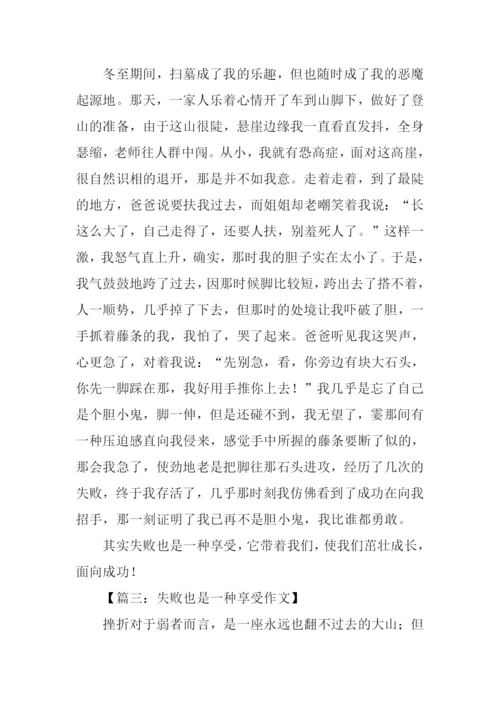 冬至期间，扫墓成了我的乐趣，但也随时成了我的恶魔起源地。那天，一家人乐着心情开了车到山脚下，做好了登山的准备，由于这山很陡，悬崖边缘我一直看直发抖，全身瑟缩，老师往人群中闯。从小，我就有恐高症，面对这高崖，很自然识相的退开，那是并不如我意。走着走着，到了最陡的地方，爸爸说要扶我过去，而姐姐却老嘲笑着我说：“长这么大了，自己走得了，还要人扶，别羞死人了。”这样一激，我怒气直上升，确实，那时我的胆子实在太小了。于是，我气鼓鼓地跨了过去，因那时候脚比较短，跨出去了搭不着，人一顺势，几乎掉了下去，但那时的处境让我吓破了胆，一手抓着藤条的我，我怕了，哭了起来。爸爸听见我这哭声，心更急了，对着我说：“先别急，看，你旁边有块大石头，你先一脚踩在那，我好用手推你上去！”我几乎是忘了自己是个胆小鬼，脚一伸，但是还碰不到，我无望了，霎那间有一种压迫感直向我侵来，感觉手中所握的藤条要断了似的，那会我急了，使劲地老是把脚往那石头进攻，经历了几次的失败，终于我存活了，几乎那时刻我仿佛看到了成功在向我招手，那一刻证明了我已再不是胆小鬼，我比谁都勇敢。

其实失败也是一种享受，它带着我们，使我们茁壮成长，面向成功！

【篇三：失败也是一种享受作文】

挫折对于弱者而言，是一座永远也翻不过去的大山；但